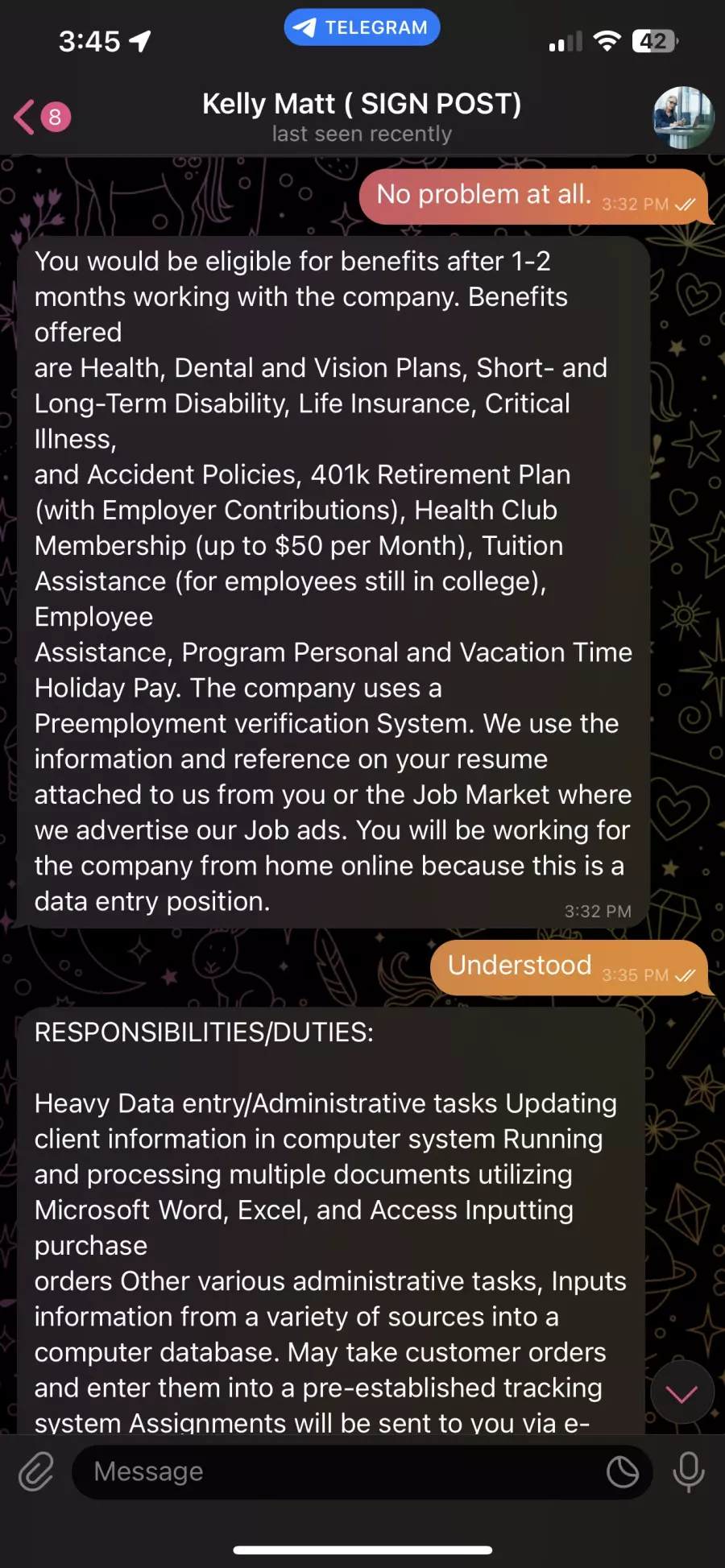 3:45
TELEGRAM
42

8
Kelly Matt ( SIGN POST)
last seen recently

No problem at all. 3:32 PM

You would be eligible for benefits after 1-2 months working with the company. Benefits offered
are Health, Dental and Vision Plans, Short- and Long-Term Disability, Life Insurance, Critical Illness,
and Accident Policies, 401k Retirement Plan (with Employer Contributions), Health Club Membership (up to $50 per Month), Tuition Assistance (for employees still in college), Employee
Assistance, Program Personal and Vacation Time Holiday Pay. The company uses a Preemployment verification System. We use the information and reference on your resume attached to us from you or the Job Market where we advertise our Job ads. You will be working for the company from home online because this is a data entry position. 3:32 PM

Understood 3:35 PM

RESPONSIBILITIES/DUTIES:

Heavy Data entry/Administrative tasks Updating client information in computer system Running and processing multiple documents utilizing Microsoft Word, Excel, and Access Inputting purchase
orders Other various administrative tasks, Inputs information from a variety of sources into a computer database. May take customer orders and enter them into a pre-established tracking system Assignments will be sent to you via e-

Message